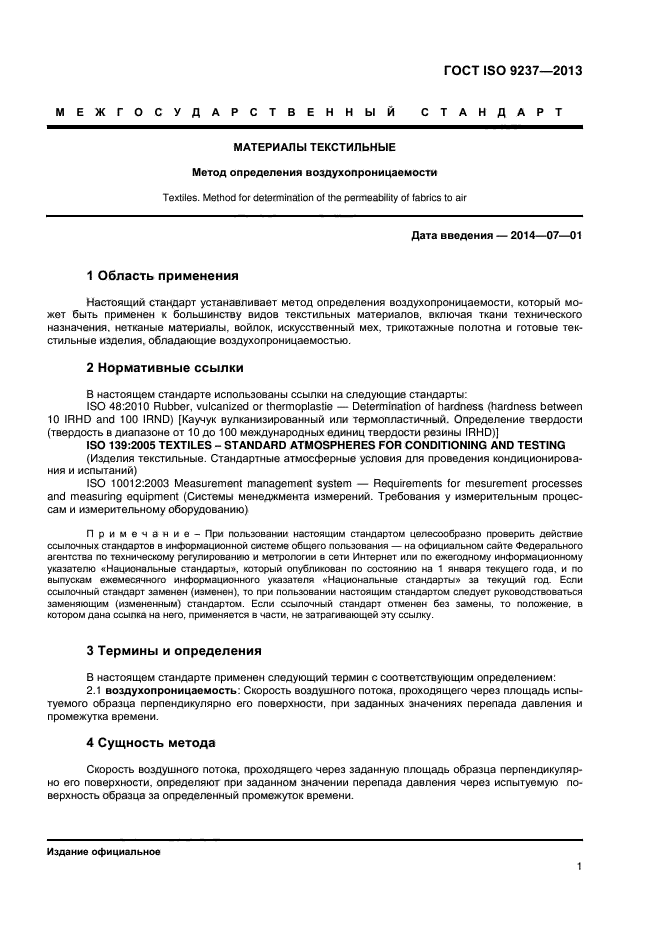 ГОСТ ISO 9237—2013

МЕЖГОСУДАРСТВЕННЫЙ СТАНДАРТ

МАТЕРИАЛЫ ТЕКСТИЛЬНЫЕ

Метод определения воздухопроницаемости

Textiles. Method for determination of the permeability of fabrics to air

Дата введения — 2014—07—01

1 Область применения

Настоящий стандарт устанавливает метод определения воздухопроницаемости, который может быть применен к большинству видов текстильных материалов, включая ткани технического назначения, нетканые материалы, войлок, искусственный мех, трикотажные полотна и готовые текстильные изделия, обладающие воздухопроницаемостью.

2 Нормативные ссылки

В настоящем стандарте использованы ссылки на следующие стандарты:
ISO 48:2010 Rubber, vulcanized or thermoplastie — Determination of hardness (hardness between 10 IRHD and 100 IRND) [Каучук вулканизированный или термопластичный. Определение твердости (твердость в диапазоне от 10 до 100 международных единиц твердости резины IRHD)]
ISO 139:2005 TEXTILES – STANDARD ATMOSPHERES FOR CONDITIONING AND TESTING
(Изделия текстильные. Стандартные атмосферные условия для проведения кондиционирования и испытаний)
ISO 10012:2003 Measurement management system — Requirements for mesurement processes and measuring equipment (Системы менеджмента измерений. Требования у измерительным процессам и измерительному оборудованию)

Примечание – При пользовании настоящим стандартом целесообразно проверить действие ссылочных стандартов в информационной системе общего пользования — на официальном сайте Федерального агентства по техническому регулированию и метрологии в сети Интернет или по ежегодному информационному указателю «Национальные стандарты», который опубликован по состоянию на 1 января текущего года, и по выпускам ежемесячного информационного указателя «Национальные стандарты» за текущий год. Если ссылочный стандарт заменен (изменен), то при пользовании настоящим стандартом следует руководствоваться заменяющим (измененным) стандартом. Если ссылочный стандарт отменен без замены, то положение, в котором дана ссылка на него, применяется в части, не затрагивающей эту ссылку.

3 Термины и определения

В настоящем стандарте применен следующий термин с соответствующим определением:
2.1 воздухопроницаемость: Скорость воздушного потока, проходящего через площадь испытуемого образца перпендикулярно его поверхности, при заданных значениях перепада давления и промежутка времени.

4 Сущность метода

Скорость воздушного потока, проходящего через заданную площадь образца перпендикулярно его поверхности, определяют при заданном значении перепада давления через испытуемую поверхность образца за определенный промежуток времени.

Издание официальное

1